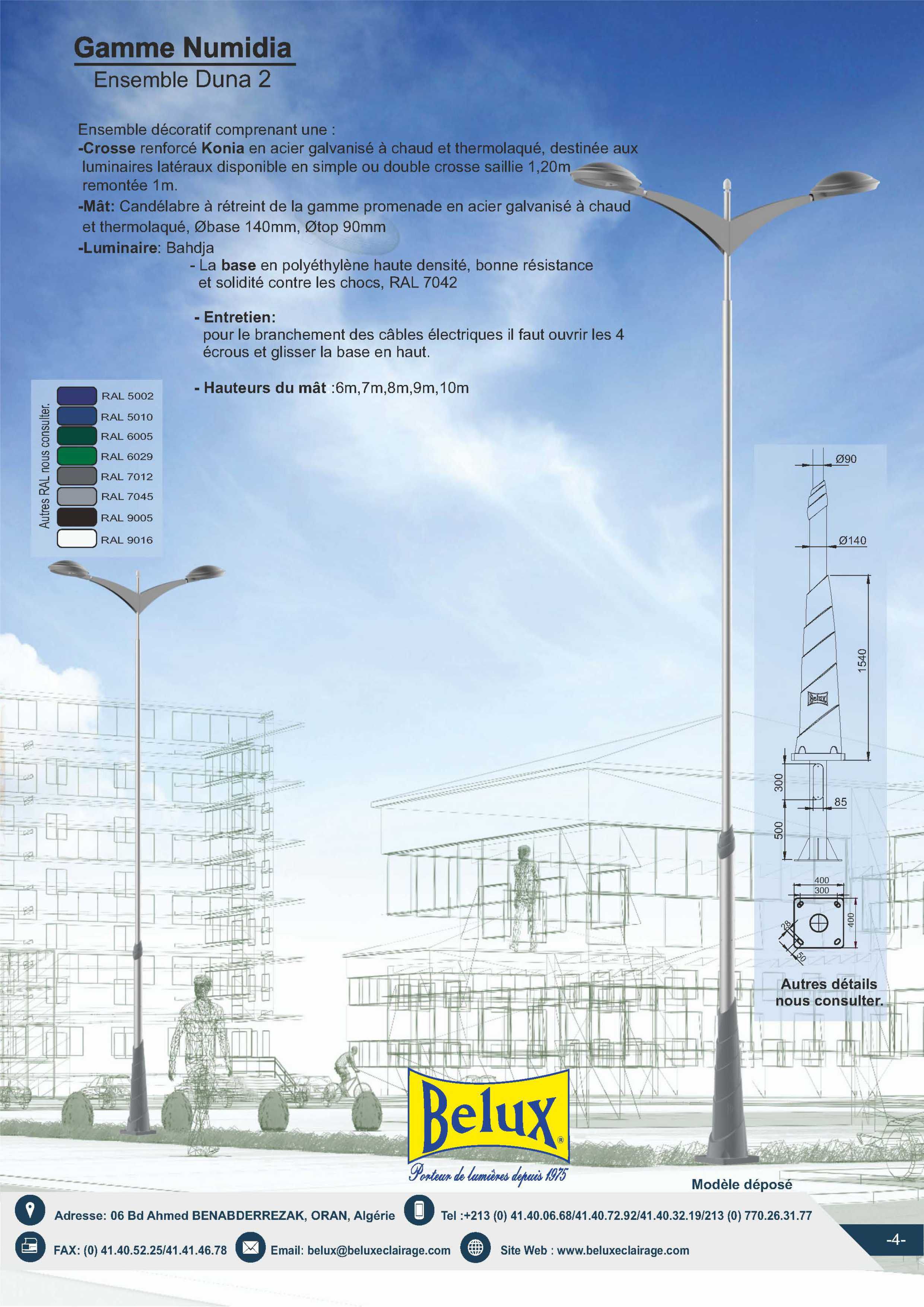 Gamme Numidia
Ensemble Duna 2

Ensemble décoratif comprenant une :
-Crosse renforcé Konia en acier galvanisé à chaud et thermolaqué, destinée aux luminaires latéraux disponible en simple ou double crosse saillie 1,20m remontée 1m.
-Mât: Candélabre à rétreint de la gamme promenade en acier galvanisé à chaud et thermolaqué, Øbase 140mm, Øtop 90mm
-Luminaire: Bahdja
- La base en polyéthylène haute densité, bonne résistance et solidité contre les chocs, RAL 7042

- Entretien:
pour le branchement des câbles électriques il faut ouvrir les 4 écrous et glisser la base en haut.

- Hauteurs du mât :6m,7m,8m,9m,10m

Autres RAL nous consulter.
RAL 5002
RAL 5010
RAL 6005
RAL 6029
RAL 7012
RAL 7045
RAL 9005
RAL 9016

Ø90
Ø140
1540
Belux
300
85
500
400
300
400
28
50

Autres détails nous consulter.

Belux®
Porteur de lumières depuis 1975

Modèle déposé

Adresse: 06 Bd Ahmed BENABDERREZAK, ORAN, Algérie
Tel :+213 (0) 41.40.06.68/41.40.72.92/41.40.32.19/213 (0) 770.26.31.77
FAX: (0) 41.40.52.25/41.41.46.78
Email: belux@beluxeclairage.com
Site Web : www.beluxeclairage.com
-4-